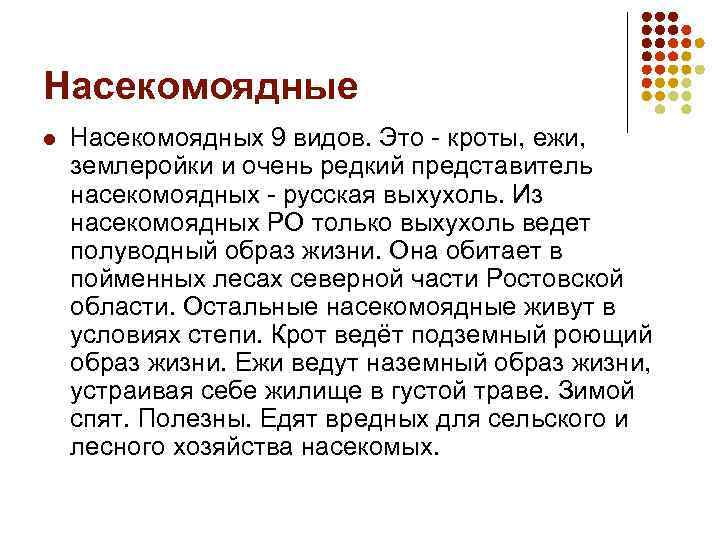 Насекомоядные

Насекомоядных 9 видов. Это - кроты, ежи, землеройки и очень редкий представитель насекомоядных - русская выхухоль. Из насекомоядных РО только выхухоль ведет полуводный образ жизни. Она обитает в пойменных лесах северной части Ростовской области. Остальные насекомоядные живут в условиях степи. Крот ведёт подземный роющий образ жизни. Ежи ведут наземный образ жизни, устраивая себе жилище в густой траве. Зимой спят. Полезны. Едят вредных для сельского и лесного хозяйства насекомых.